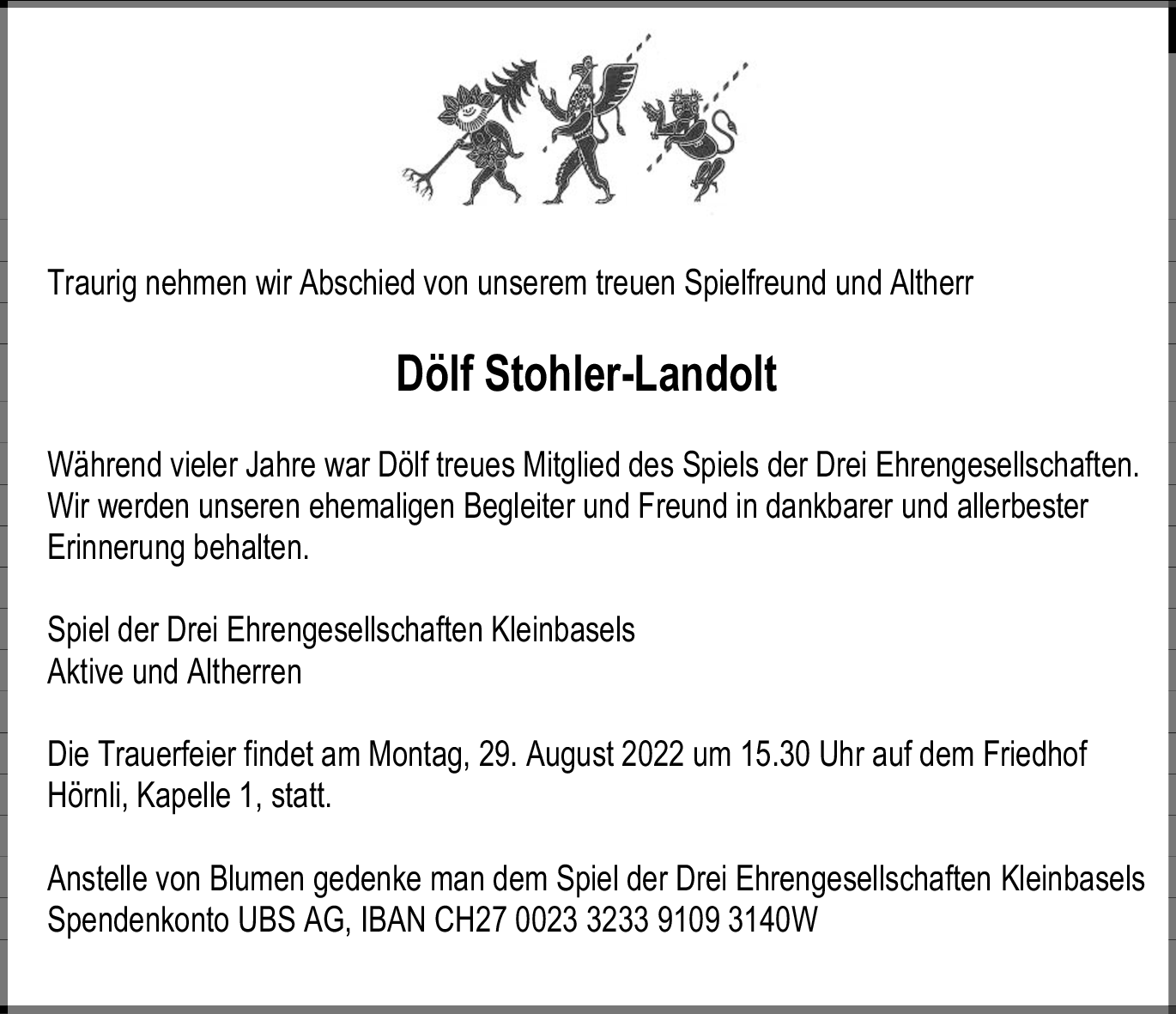 Traurig nehmen wir Abschied von unserem treuen Spielfreund und Altherr

Dölf Stohler-Landolt

Während vieler Jahre war Dölf treues Mitglied des Spiels der Drei Ehrengesellschaften. Wir werden unseren ehemaligen Begleiter und Freund in dankbarer und allerbester Erinnerung behalten.

Spiel der Drei Ehrengesellschaften Kleinbasels
Aktive und Altherren

Die Trauerfeier findet am Montag, 29. August 2022 um 15.30 Uhr auf dem Friedhof Hörnli, Kapelle 1, statt.

Anstelle von Blumen gedenke man dem Spiel der Drei Ehrengesellschaften Kleinbasels
Spendenkonto UBS AG, IBAN CH27 0023 3233 9109 3140W